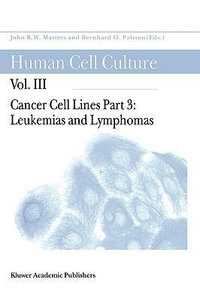 John R.W. Masters and Bernhard O. Palsson (Eds.)

Human Cell Culture

Vol. III

Cancer Cell Lines Part 3: Leukemias and Lymphomas

Kluwer Academic Publishers